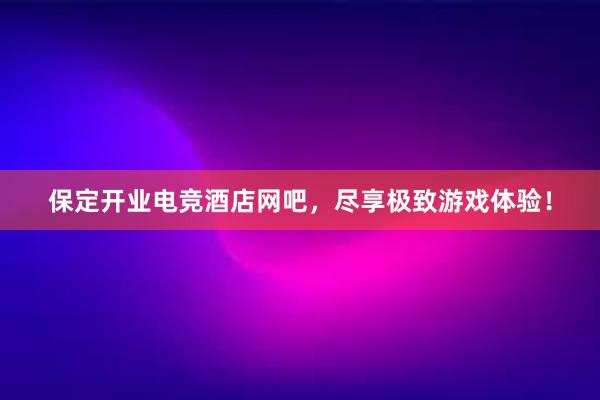 保定开业电竞酒店网吧，尽享极致游戏体验！